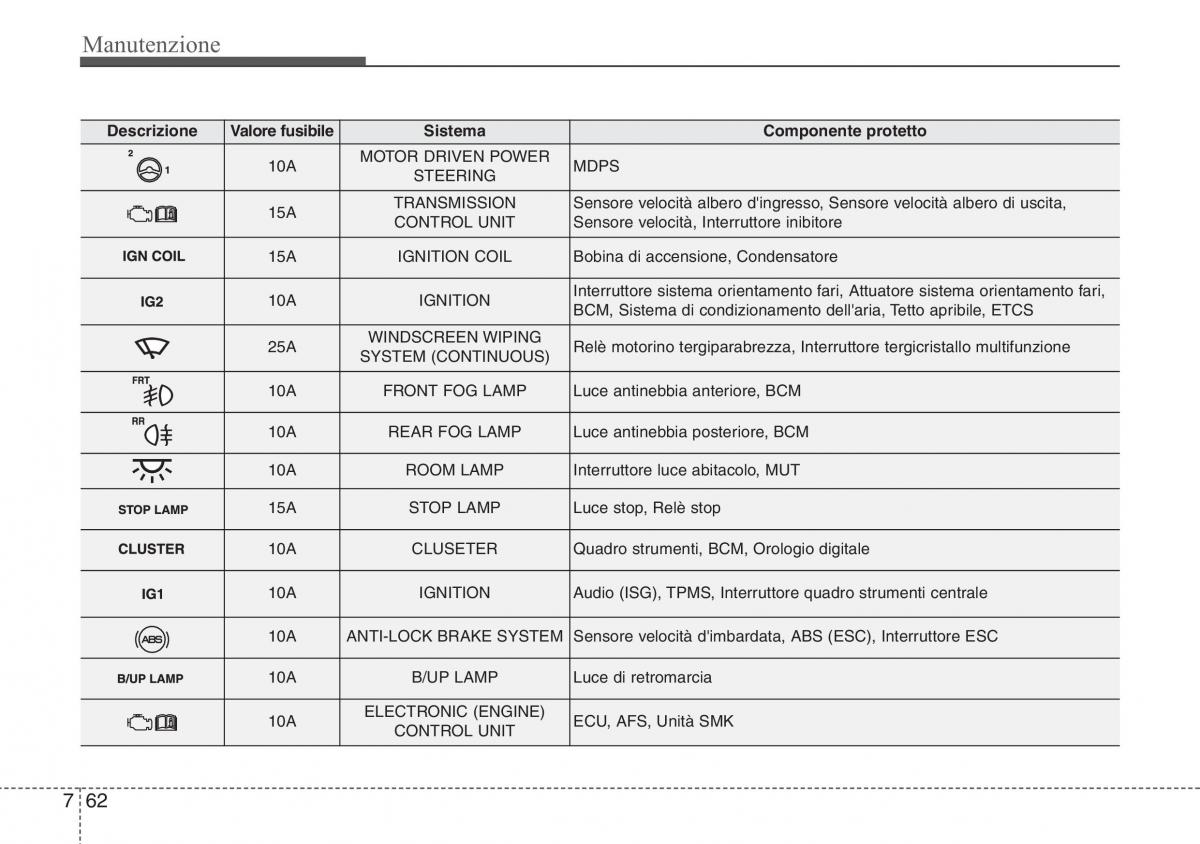 Manutenzione

| Descrizione | Valore fusibile | Sistema | Componente protetto |
|---|---|---|---|
| 2 1 | 10A | MOTOR DRIVEN POWER STEERING | MDPS |
|  | 15A | TRANSMISSION CONTROL UNIT | Sensore velocità albero d'ingresso, Sensore velocità albero di uscita, Sensore velocità, Interruttore inibitore |
| IGN COIL | 15A | IGNITION COIL | Bobina di accensione, Condensatore |
| IG2 | 10A | IGNITION | Interruttore sistema orientamento fari, Attuatore sistema orientamento fari, BCM, Sistema di condizionamento dell'aria, Tetto apribile, ETCS |
|  | 25A | WINDSCREEN WIPING SYSTEM (CONTINUOUS) | Relè motorino tergiparabrezza, Interruttore tergicristallo multifunzione |
| FRT | 10A | FRONT FOG LAMP | Luce antinebbia anteriore, BCM |
| RR | 10A | REAR FOG LAMP | Luce antinebbia posteriore, BCM |
|  | 10A | ROOM LAMP | Interruttore luce abitacolo, MUT |
| STOP LAMP | 15A | STOP LAMP | Luce stop, Relè stop |
| CLUSTER | 10A | CLUSETER | Quadro strumenti, BCM, Orologio digitale |
| IG1 | 10A | IGNITION | Audio (ISG), TPMS, Interruttore quadro strumenti centrale |
| ABS | 10A | ANTI-LOCK BRAKE SYSTEM | Sensore velocità d'imbardata, ABS (ESC), Interruttore ESC |
| B/UP LAMP | 10A | B/UP LAMP | Luce di retromarcia |
|  | 10A | ELECTRONIC (ENGINE) CONTROL UNIT | ECU, AFS, Unità SMK |

7 62